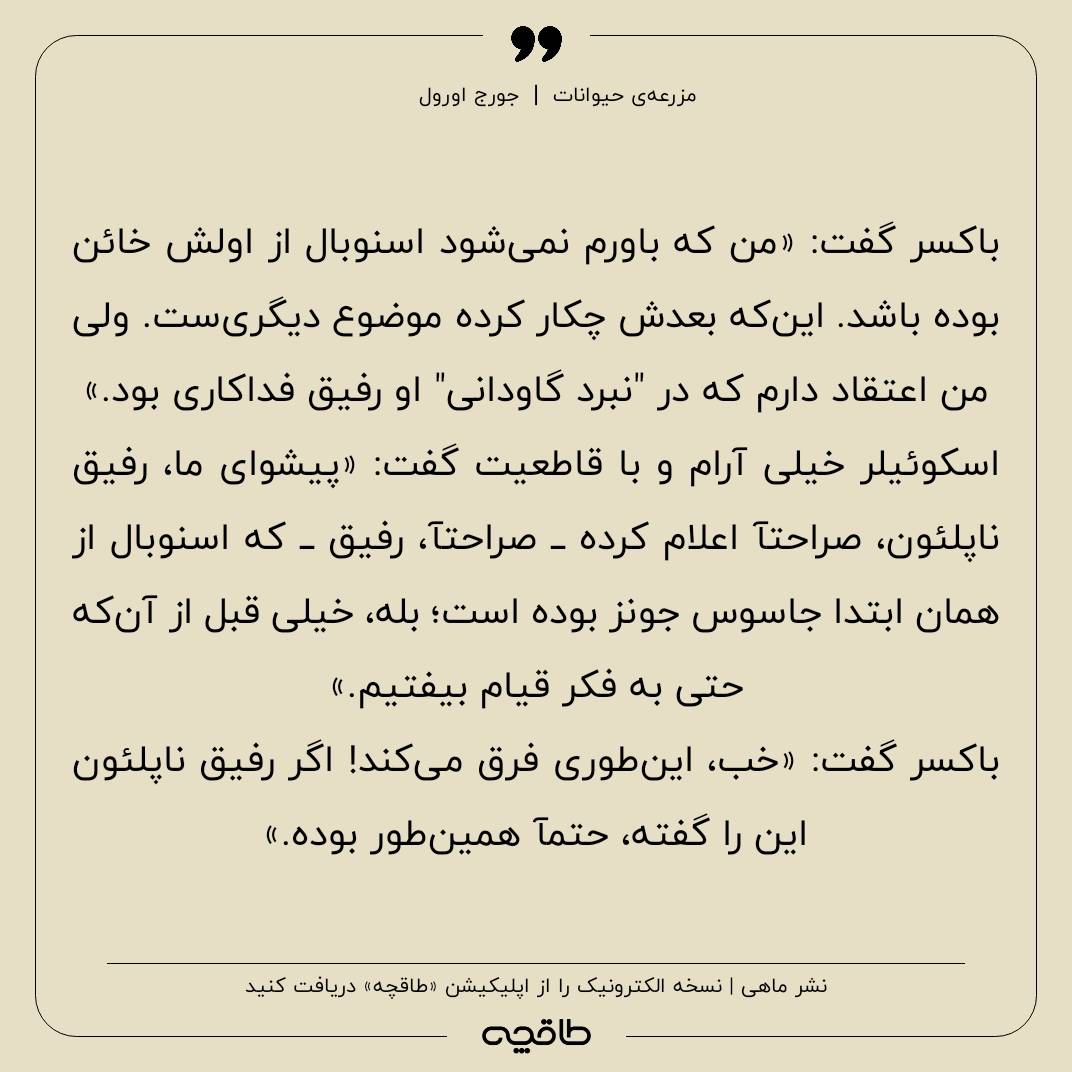 مزرعه‌ی حیوانات | جورج اورول

باکسر گفت: «من که باورم نمی‌شود اسنوبال از اولش خائن بوده باشد. این‌که بعدش چکار کرده موضوع دیگری‌ست. ولی من اعتقاد دارم که در "نبرد گاودانی" او رفیق فداکاری بود.»
اسکوئیلر خیلی آرام و با قاطعیت گفت: «پیشوای ما، رفیق ناپلئون، صراحتآ اعلام کرده ـ صراحتآ، رفیق ـ که اسنوبال از همان ابتدا جاسوس جونز بوده است؛ بله، خیلی قبل از آن‌که حتی به فکر قیام بیفتیم.»
باکسر گفت: «خب، این‌طوری فرق می‌کند! اگر رفیق ناپلئون این را گفته، حتمآ همین‌طور بوده.»

نشر ماهی | نسخه الکترونیک را از اپلیکیشن «طاقچه» دریافت کنید
طاقچه